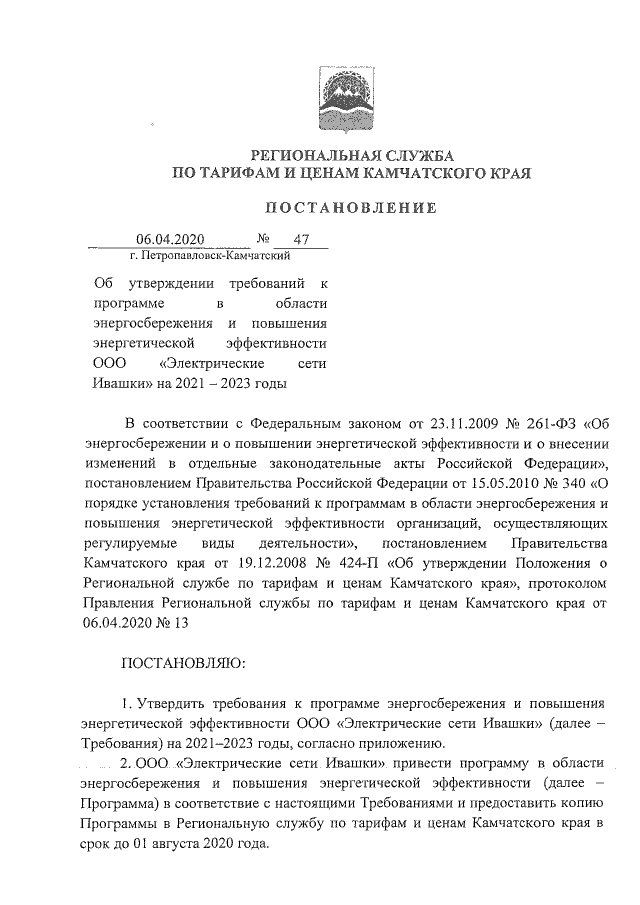 РЕГИОНАЛЬНАЯ СЛУЖБА
ПО ТАРИФАМ И ЦЕНАМ КАМЧАТСКОГО КРАЯ

ПОСТАНОВЛЕНИЕ

06.04.2020 № 47
г. Петропавловск-Камчатский

Об утверждении требований к программе в области энергосбережения и повышения энергетической эффективности ООО «Электрические сети Ивашки» на 2021 – 2023 годы

В соответствии с Федеральным законом от 23.11.2009 № 261-ФЗ «Об энергосбережении и о повышении энергетической эффективности и о внесении изменений в отдельные законодательные акты Российской Федерации», постановлением Правительства Российской Федерации от 15.05.2010 № 340 «О порядке установления требований к программам в области энергосбережения и повышения энергетической эффективности организаций, осуществляющих регулируемые виды деятельности», постановлением Правительства Камчатского края от 19.12.2008 № 424-П «Об утверждении Положения о Региональной службе по тарифам и ценам Камчатского края», протоколом Правления Региональной службы по тарифам и ценам Камчатского края от 06.04.2020 № 13

ПОСТАНОВЛЯЮ:

1. Утвердить требования к программе энергосбережения и повышения энергетической эффективности ООО «Электрические сети Ивашки» (далее – Требования) на 2021–2023 годы, согласно приложению.

2. ООО «Электрические сети Ивашки» привести программу в области энергосбережения и повышения энергетической эффективности (далее – Программа) в соответствие с настоящими Требованиями и предоставить копию Программы в Региональную службу по тарифам и ценам Камчатского края в срок до 01 августа 2020 года.